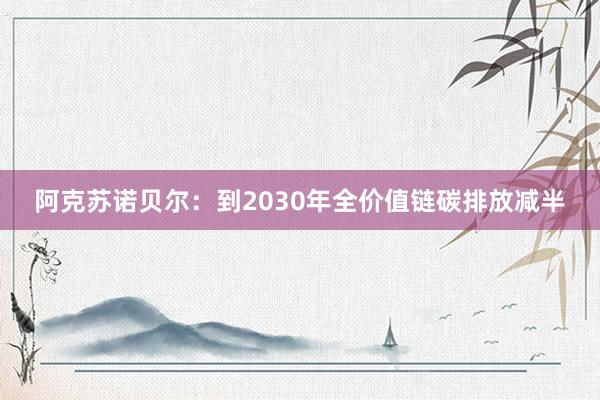 阿克苏诺贝尔：到2030年全价值链碳排放减半